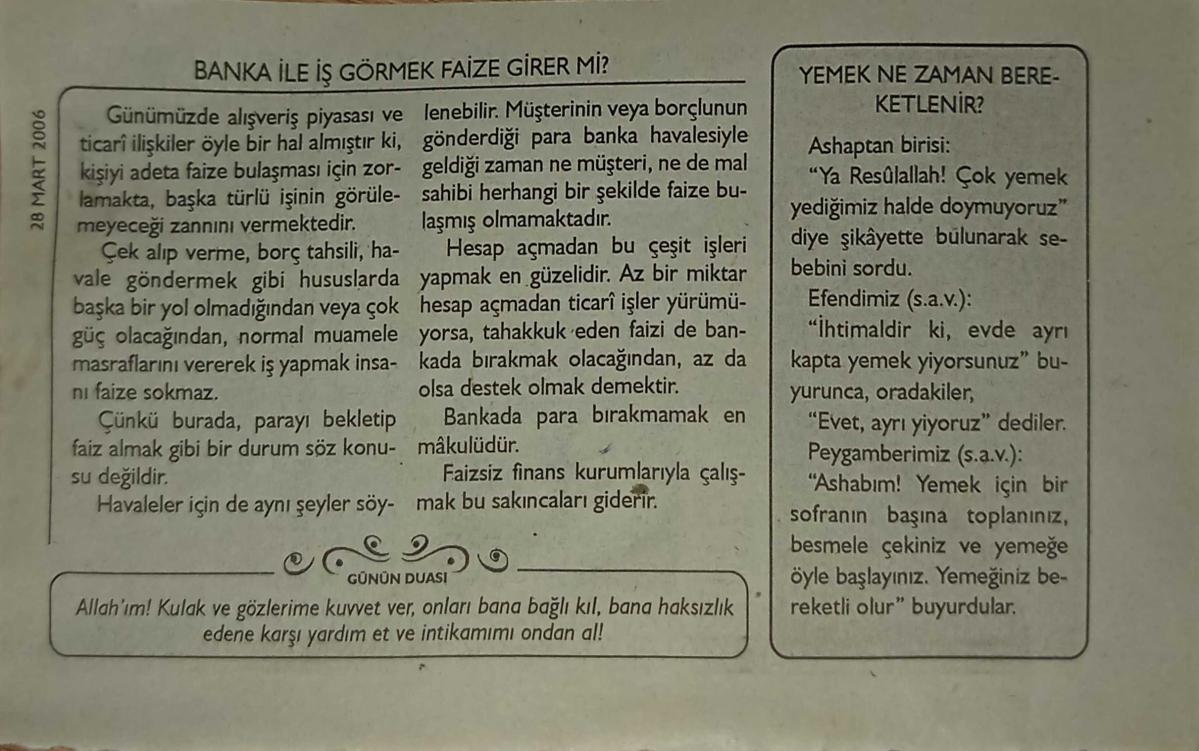 28 MART 2006

BANKA İLE İŞ GÖRMEK FAİZE GİRER Mİ?

Günümüzde alışveriş piyasası ve ticarî ilişkiler öyle bir hal almıştır ki, kişiyi adeta faize bulaşması için zorlamakta, başka türlü işinin görülemeyeceği zannını vermektedir.

Çek alıp verme, borç tahsili, havale göndermek gibi hususlarda başka bir yol olmadığından veya çok güç olacağından, normal muamele masraflarını vererek iş yapmak insanı faize sokmaz.

Çünkü burada, parayı bekletip faiz almak gibi bir durum söz konusu değildir.

Havaleler için de aynı şeyler söylenebilir. Müşterinin veya borçlunun gönderdiği para banka havalesiyle geldiği zaman ne müşteri, ne de mal sahibi herhangi bir şekilde faize bulaşmış olmamaktadır.

Hesap açmadan bu çeşit işleri yapmak en güzelidir. Az bir miktar hesap açmadan ticarî işler yürümüyorsa, tahakkuk eden faizi de bankada bırakmak olacağından, az da olsa destek olmak demektir.

Bankada para bırakmamak en mâkulüdür.

Faizsiz finans kurumlarıyla çalışmak bu sakıncaları giderir.

GÜNÜN DUASI

Allah'ım! Kulak ve gözlerime kuvvet ver, onları bana bağlı kıl, bana haksızlık edene karşı yardım et ve intikamımı ondan al!

YEMEK NE ZAMAN BEREKETLENİR?

Ashaptan birisi:

"Ya Resûlallah! Çok yemek yediğimiz halde doymuyoruz" diye şikâyette bulunarak sebebini sordu.

Efendimiz (s.a.v.):

"İhtimaldir ki, evde ayrı kapta yemek yiyorsunuz" buyurunca, oradakiler,

"Evet, ayrı yiyoruz" dediler.

Peygamberimiz (s.a.v.):

"Ashabım! Yemek için bir sofranın başına toplanınız, besmele çekiniz ve yemeğe öyle başlayınız. Yemeğiniz bereketli olur" buyurdular.